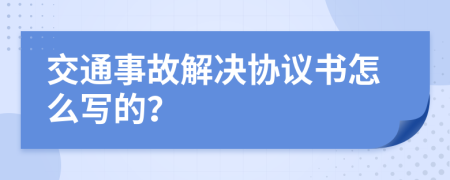 交通事故解决协议书怎么写的?